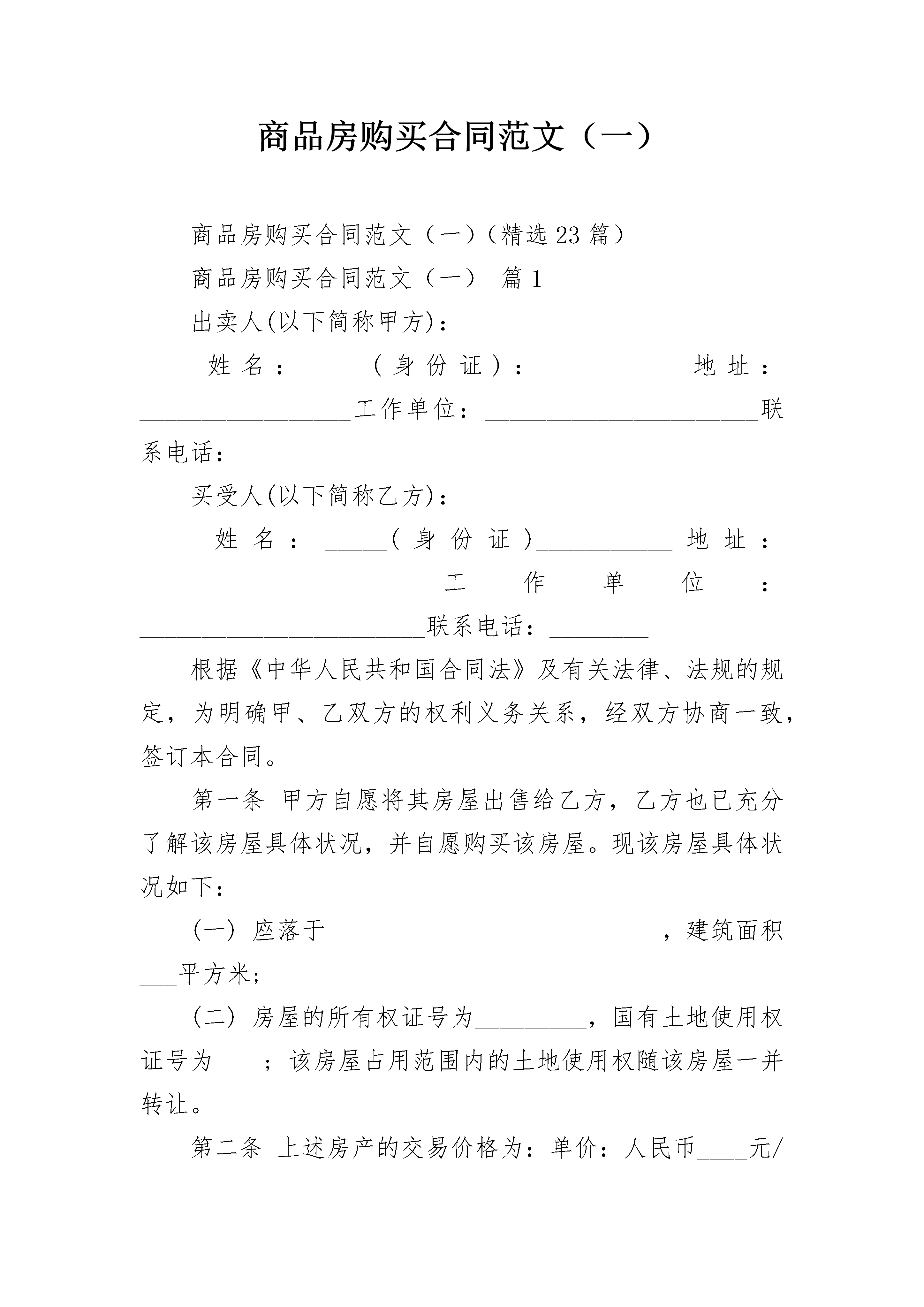 商品房购买合同范文（一）

商品房购买合同范文（一）（精选23篇）

商品房购买合同范文（一） 篇1

出卖人(以下简称甲方)：

姓名：_____（身份证）：___________地址：_________________工作单位：______________________联系电话：_______

买受人(以下简称乙方)：

姓名：_____（身份证）___________地址：____________________工作单位：_______________________联系电话：________

根据《中华人民共和国合同法》及有关法律、法规的规定，为明确甲、乙双方的权利义务关系，经双方协商一致，签订本合同。

第一条 甲方自愿将其房屋出售给乙方，乙方也已充分了解该房屋具体状况，并自愿购买该房屋。现该房屋具体状况如下：

(一) 座落于__________________________，建筑面积___平方米;

(二) 房屋的所有权证号为_________，国有土地使用权证号为____；该房屋占用范围内的土地使用权随该房屋一并转让。

第二条 上述房产的交易价格为：单价：人民币____元/